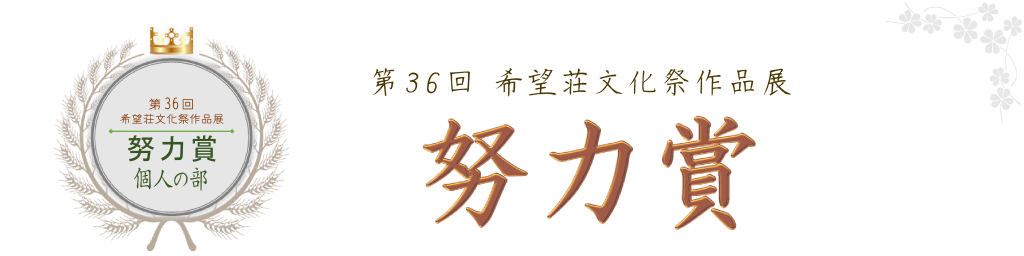 第36回
希望荘文化祭作品展
努力賞
個人の部

第36回 希望荘文化祭作品展
努力賞